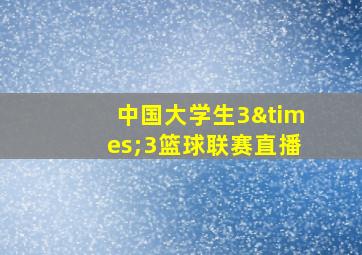 中国大学生3&times;3篮球联赛直播